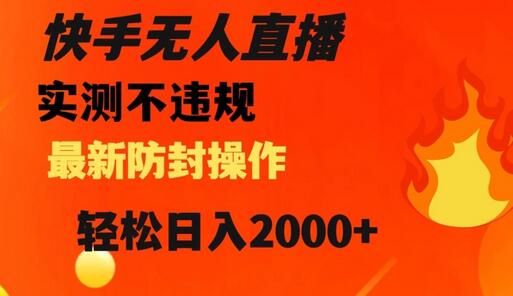 快手无人直播

实测不违规

最新防封操作

轻松日入2000+